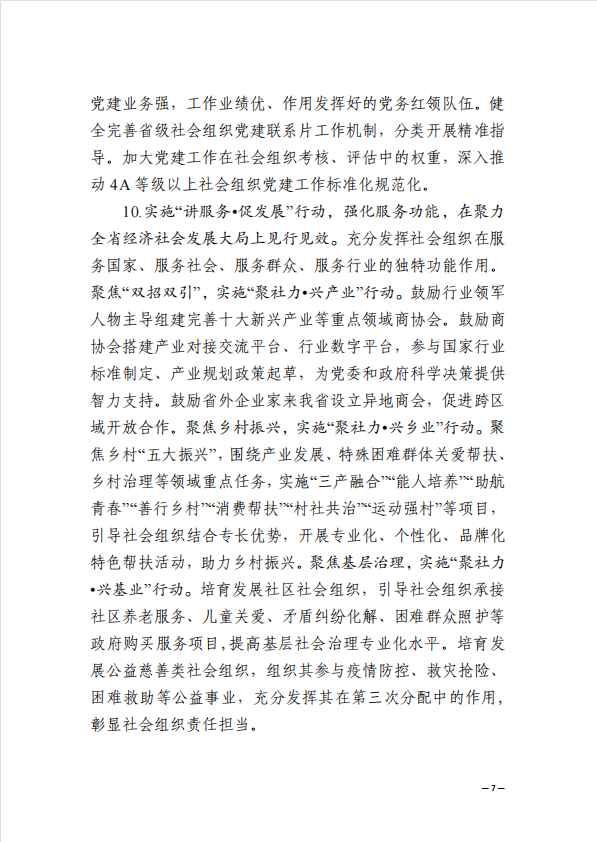 党建业务强，工作业绩优、作用发挥好的党务红领队伍。健全完善省级社会组织党建联系片工作机制，分类开展精准指导。加大党建工作在社会组织考核、评估中的权重，深入推动4A等级以上社会组织党建工作标准化规范化。

10.实施“讲服务•促发展”行动，强化服务功能，在聚力全省经济社会发展大局上见行见效。充分发挥社会组织在服务国家、服务社会、服务群众、服务行业的独特功能作用。聚焦“双招双引”，实施“聚社力•兴产业”行动。鼓励行业领军人物主导组建完善十大新兴产业等重点领域商协会。鼓励商协会搭建产业对接交流平台、行业数字平台，参与国家行业标准制定、产业规划政策起草，为党委和政府科学决策提供智力支持。鼓励省外企业家来我省设立异地商会，促进跨区域开放合作。聚焦乡村振兴，实施“聚社力•兴乡业”行动。聚焦乡村“五大振兴”，围绕产业发展、特殊困难群体关爱帮扶、乡村治理等领域重点任务，实施“三产融合”“能人培养”“助航青春”“善行乡村”“消费帮扶”“村社共治”“运动强村”等项目，引导社会组织结合专长优势，开展专业化、个性化、品牌化特色帮扶活动，助力乡村振兴。聚焦基层治理，实施“聚社力•兴基业”行动。培育发展社区社会组织，引导社会组织承接社区养老服务、儿童关爱、矛盾纠纷化解、困难群众照护等政府购买服务项目，提高基层社会治理专业化水平。培育发展公益慈善类社会组织，组织其参与疫情防控、救灾抢险、困难救助等公益事业，充分发挥其在第三次分配中的作用，彰显社会组织责任担当。

—7—